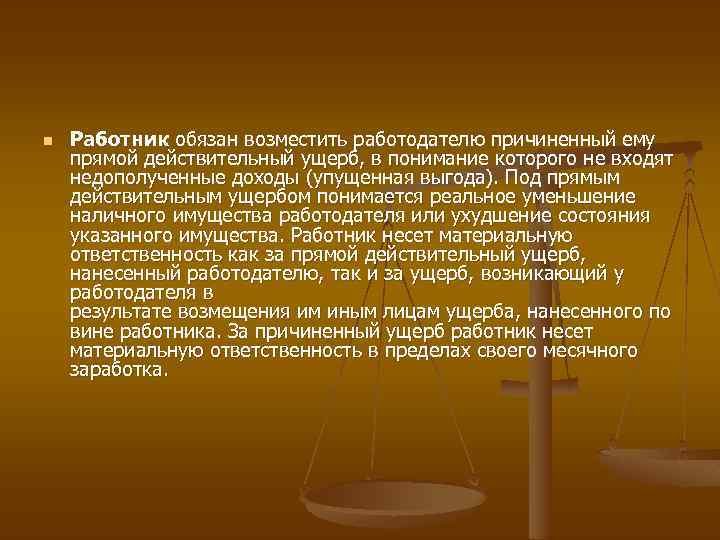 Работник обязан возместить работодателю причиненный ему прямой действительный ущерб, в понимание которого не входят недополученные доходы (упущенная выгода). Под прямым действительным ущербом понимается реальное уменьшение наличного имущества работодателя или ухудшение состояния указанного имущества. Работник несет материальную ответственность как за прямой действительный ущерб, нанесенный работодателю, так и за ущерб, возникающий у работодателя в
результате возмещения им иным лицам ущерба, нанесенного по вине работника. За причиненный ущерб работник несет материальную ответственность в пределах своего месячного заработка.